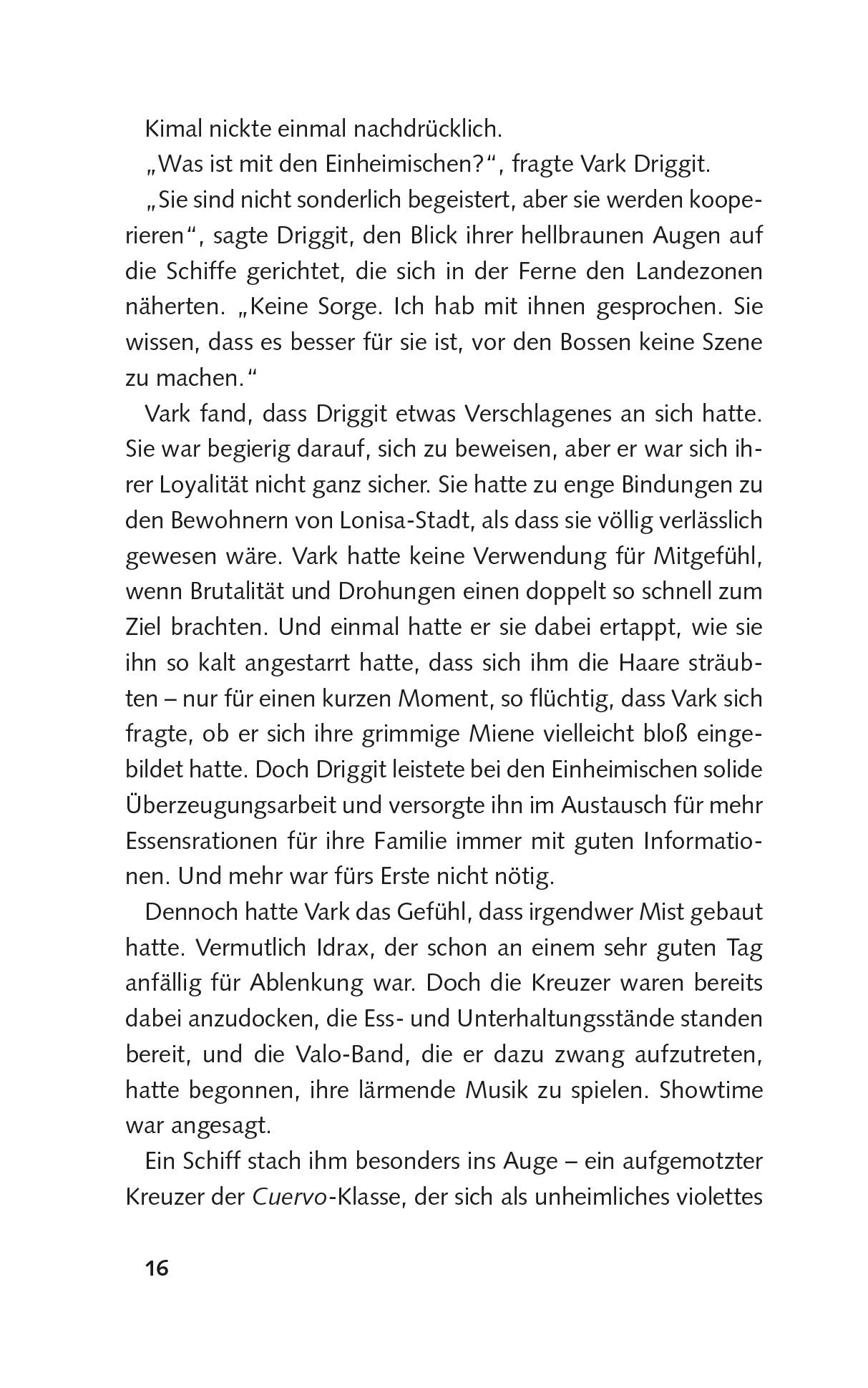 Kimal nickte einmal nachdrücklich.

„Was ist mit den Einheimischen?“, fragte Vark Driggit.

„Sie sind nicht sonderlich begeistert, aber sie werden kooperieren“, sagte Driggit, den Blick ihrer hellbraunen Augen auf die Schiffe gerichtet, die sich in der Ferne den Landezonen näherten. „Keine Sorge. Ich hab mit ihnen gesprochen. Sie wissen, dass es besser für sie ist, vor den Bossen keine Szene zu machen.“

Vark fand, dass Driggit etwas Verschlagenes an sich hatte. Sie war begierig darauf, sich zu beweisen, aber er war sich ihrer Loyalität nicht ganz sicher. Sie hatte zu enge Bindungen zu den Bewohnern von Lonisa-Stadt, als dass sie völlig verlässlich gewesen wäre. Vark hatte keine Verwendung für Mitgefühl, wenn Brutalität und Drohungen einen doppelt so schnell zum Ziel brachten. Und einmal hatte er sie dabei ertappt, wie sie ihn so kalt angestarrt hatte, dass sich ihm die Haare sträubten – nur für einen kurzen Moment, so flüchtig, dass Vark sich fragte, ob er sich ihre grimmige Miene vielleicht bloß eingebildet hatte. Doch Driggit leistete bei den Einheimischen solide Überzeugungsarbeit und versorgte ihn im Austausch für mehr Essensrationen für ihre Familie immer mit guten Informationen. Und mehr war fürs Erste nicht nötig.

Dennoch hatte Vark das Gefühl, dass irgendwer Mist gebaut hatte. Vermutlich Idrax, der schon an einem sehr guten Tag anfällig für Ablenkung war. Doch die Kreuzer waren bereits dabei anzudocken, die Ess- und Unterhaltungsstände standen bereit, und die Valo-Band, die er dazu zwang aufzutreten, hatte begonnen, ihre lärmende Musik zu spielen. Showtime war angesagt.

Ein Schiff stach ihm besonders ins Auge – ein aufgemotzter Kreuzer der Cuervo-Klasse, der sich als unheimliches violettes

16